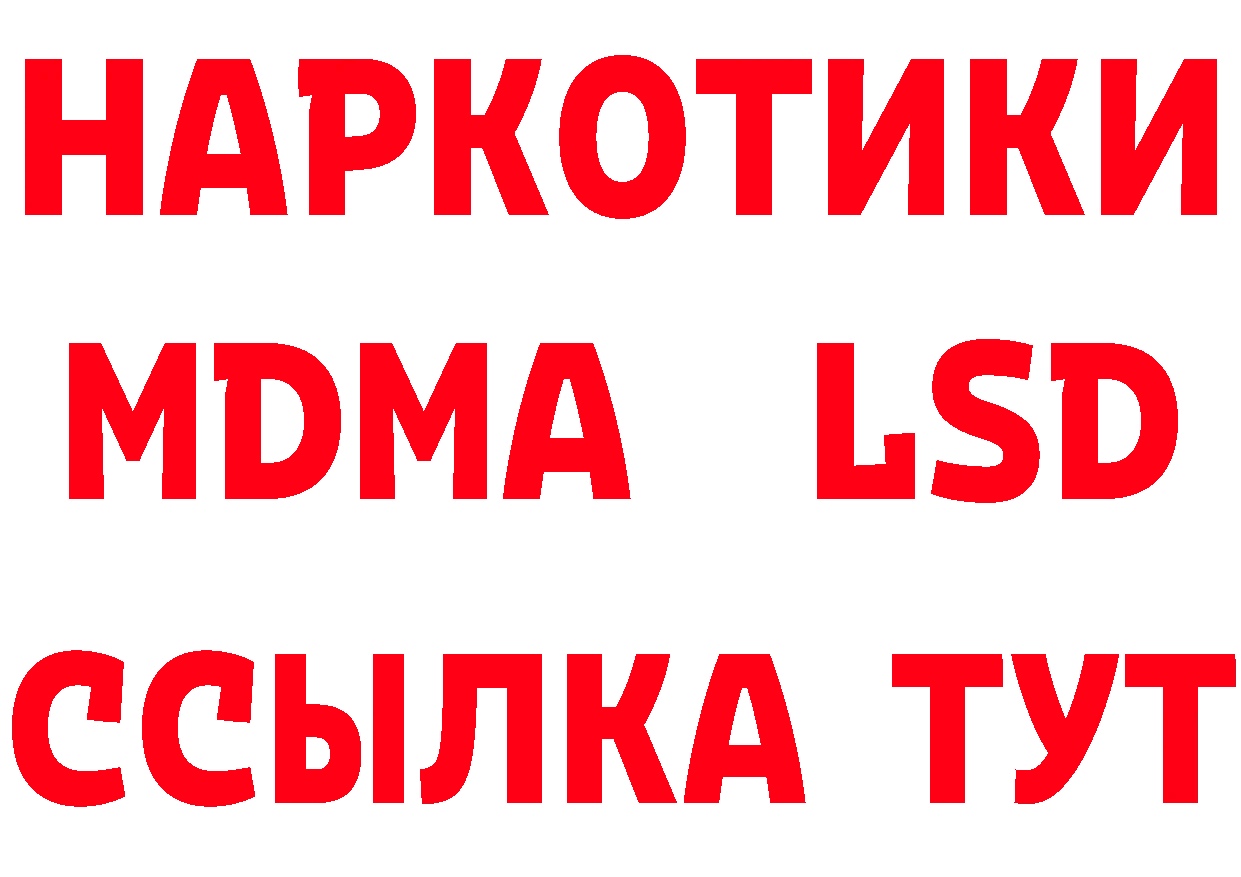 НАРКОТИКИ
MDMA LSD
ССЫЛКА ТУТ